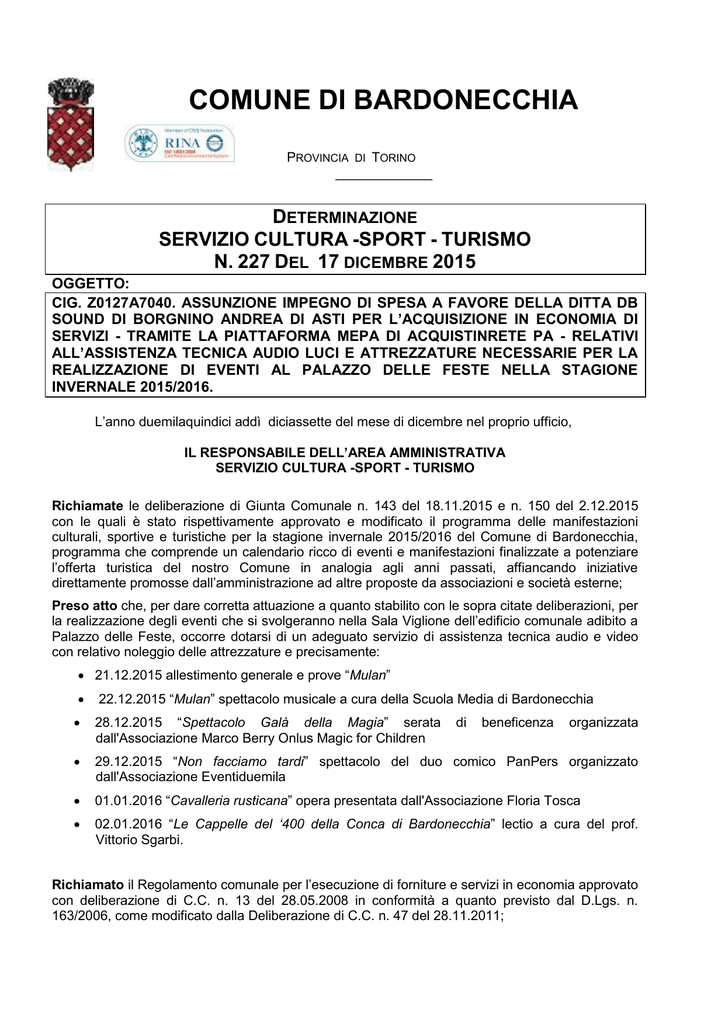 COMUNE DI BARDONECCHIA

RINA

PROVINCIA DI TORINO

DETERMINAZIONE
SERVIZIO CULTURA -SPORT - TURISMO
N. 227 DEL 17 DICEMBRE 2015

OGGETTO:
CIG. Z0127A7040. ASSUNZIONE IMPEGNO DI SPESA A FAVORE DELLA DITTA DB SOUND DI BORGNINO ANDREA DI ASTI PER L'ACQUISIZIONE IN ECONOMIA DI SERVIZI - TRAMITE LA PIATTAFORMA MEPA DI ACQUISTINRETE PA - RELATIVI ALL'ASSISTENZA TECNICA AUDIO LUCI E ATTREZZATURE NECESSARIE PER LA REALIZZAZIONE DI EVENTI AL PALAZZO DELLE FESTE NELLA STAGIONE INVERNALE 2015/2016.

L'anno duemilaquindici addì diciassette del mese di dicembre nel proprio ufficio,

IL RESPONSABILE DELL'AREA AMMINISTRATIVA
SERVIZIO CULTURA -SPORT - TURISMO

Richiamate le deliberazione di Giunta Comunale n. 143 del 18.11.2015 e n. 150 del 2.12.2015 con le quali è stato rispettivamente approvato e modificato il programma delle manifestazioni culturali, sportive e turistiche per la stagione invernale 2015/2016 del Comune di Bardonecchia, programma che comprende un calendario ricco di eventi e manifestazioni finalizzate a potenziare l'offerta turistica del nostro Comune in analogia agli anni passati, affiancando iniziative direttamente promosse dall'amministrazione ad altre proposte da associazioni e società esterne;

Preso atto che, per dare corretta attuazione a quanto stabilito con le sopra citate deliberazioni, per la realizzazione degli eventi che si svolgeranno nella Sala Viglione dell'edificio comunale adibito a Palazzo delle Feste, occorre dotarsi di un adeguato servizio di assistenza tecnica audio e video con relativo noleggio delle attrezzature e precisamente:

• 21.12.2015 allestimento generale e prove "Mulan"
• 22.12.2015 "Mulan" spettacolo musicale a cura della Scuola Media di Bardonecchia
• 28.12.2015 "Spettacolo Galà della Magia" serata di beneficenza organizzata dall'Associazione Marco Berry Onlus Magic for Children
• 29.12.2015 "Non facciamo tardi" spettacolo del duo comico PanPers organizzato dall'Associazione Eventiduemila
• 01.01.2016 "Cavalleria rusticana" opera presentata dall'Associazione Floria Tosca
• 02.01.2016 "Le Cappelle del '400 della Conca di Bardonecchia" lectio a cura del prof. Vittorio Sgarbi.

Richiamato il Regolamento comunale per l'esecuzione di forniture e servizi in economia approvato con deliberazione di C.C. n. 13 del 28.05.2008 in conformità a quanto previsto dal D.Lgs. n. 163/2006, come modificato dalla Deliberazione di C.C. n. 47 del 28.11.2011;